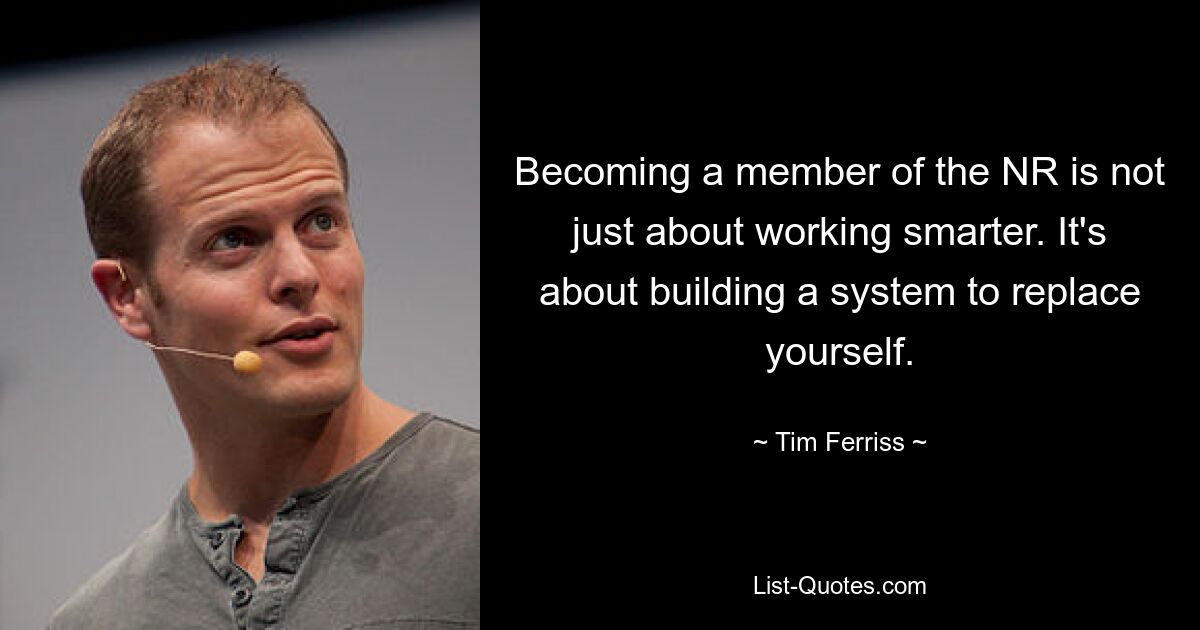 Becoming a member of the NR is not just about working smarter. It's about building a system to replace yourself.

~ Tim Ferriss ~

List-Quotes.com